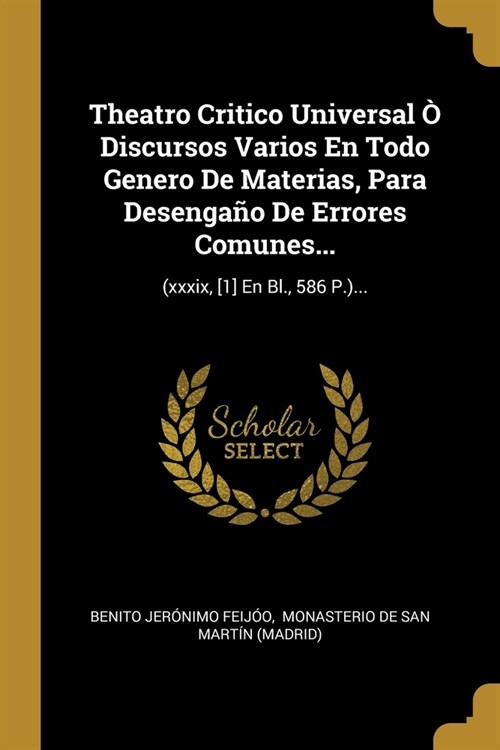 Theatro Critico Universal Ò Discursos Varios En Todo Genero De Materias, Para Desengaño De Errores Comunes...

(xxxix, [1] En Bl., 586 P.)...

Scholar
SELECT

BENITO JERÓNIMO FEIJÓO, MONASTERIO DE SAN MARTÍN (MADRID)